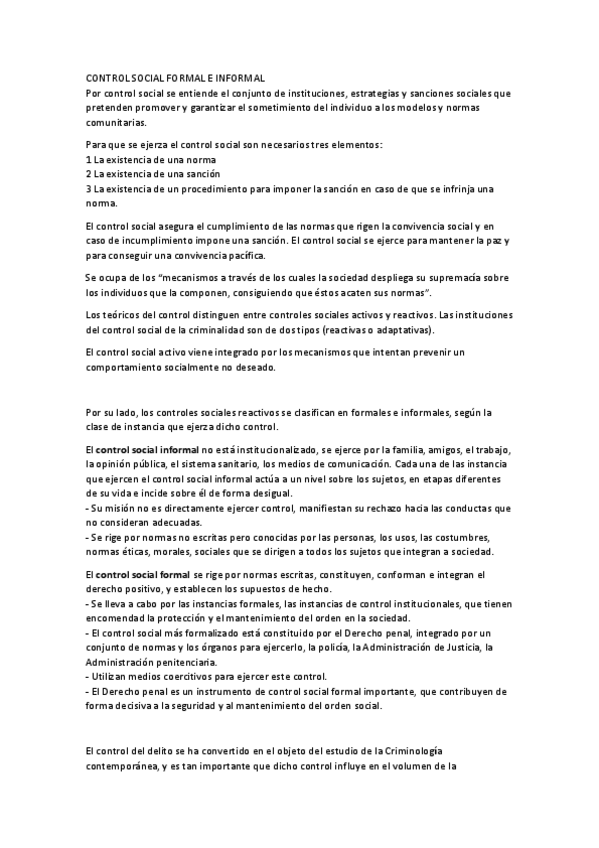 CONTROL SOCIAL FORMAL E INFORMAL
Por control social se entiende el conjunto de instituciones, estrategias y sanciones sociales que pretenden promover y garantizar el sometimiento del individuo a los modelos y normas comunitarias.

Para que se ejerza el control social son necesarios tres elementos:
1 La existencia de una norma
2 La existencia de una sanción
3 La existencia de un procedimiento para imponer la sanción en caso de que se infrinja una norma.

El control social asegura el cumplimiento de las normas que rigen la convivencia social y en caso de incumplimiento impone una sanción. El control social se ejerce para mantener la paz y para conseguir una convivencia pacífica.

Se ocupa de los "mecanismos a través de los cuales la sociedad despliega su supremacía sobre los individuos que la componen, consiguiendo que éstos acaten sus normas".

Los teóricos del control distinguen entre controles sociales activos y reactivos. Las instituciones del control social de la criminalidad son de dos tipos (reactivas o adaptativas).

El control social activo viene integrado por los mecanismos que intentan prevenir un comportamiento socialmente no deseado.

Por su lado, los controles sociales reactivos se clasifican en formales e informales, según la clase de instancia que ejerza dicho control.

El control social informal no está institucionalizado, se ejerce por la familia, amigos, el trabajo, la opinión pública, el sistema sanitario, los medios de comunicación. Cada una de las instancia que ejercen el control social informal actúa a un nivel sobre los sujetos, en etapas diferentes de su vida e incide sobre él de forma desigual.
- Su misión no es directamente ejercer control, manifiestan su rechazo hacia las conductas que no consideran adecuadas.
- Se rige por normas no escritas pero conocidas por las personas, los usos, las costumbres, normas éticas, morales, sociales que se dirigen a todos los sujetos que integran a sociedad.

El control social formal se rige por normas escritas, constituyen, conforman e integran el derecho positivo, y establecen los supuestos de hecho.
- Se lleva a cabo por las instancias formales, las instancias de control institucionales, que tienen encomendad la protección y el mantenimiento del orden en la sociedad.
- El control social más formalizado está constituido por el Derecho penal, integrado por un conjunto de normas y los órganos para ejercerlo, la policía, la Administración de Justicia, la Administración penitenciaria.
- Utilizan medios coercitivos para ejercer este control.
- El Derecho penal es un instrumento de control social formal importante, que contribuyen de forma decisiva a la seguridad y al mantenimiento del orden social.

El control del delito se ha convertido en el objeto del estudio de la Criminología contemporánea, y es tan importante que dicho control influye en el volumen de la